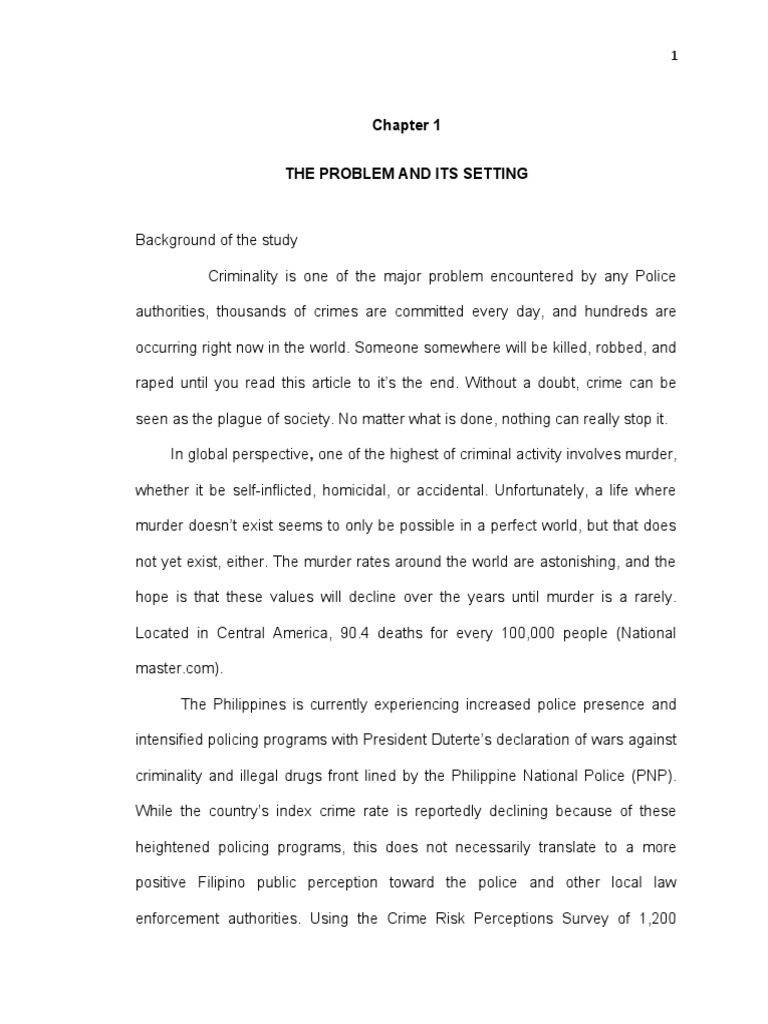 1

Chapter 1

THE PROBLEM AND ITS SETTING

Background of the study

Criminality is one of the major problem encountered by any Police authorities, thousands of crimes are committed every day, and hundreds are occurring right now in the world. Someone somewhere will be killed, robbed, and raped until you read this article to it's the end. Without a doubt, crime can be seen as the plague of society. No matter what is done, nothing can really stop it.

In global perspective, one of the highest of criminal activity involves murder, whether it be self-inflicted, homicidal, or accidental. Unfortunately, a life where murder doesn't exist seems to only be possible in a perfect world, but that does not yet exist, either. The murder rates around the world are astonishing, and the hope is that these values will decline over the years until murder is a rarely. Located in Central America, 90.4 deaths for every 100,000 people (National master.com).

The Philippines is currently experiencing increased police presence and intensified policing programs with President Duterte's declaration of wars against criminality and illegal drugs front lined by the Philippine National Police (PNP). While the country's index crime rate is reportedly declining because of these heightened policing programs, this does not necessarily translate to a more positive Filipino public perception toward the police and other local law enforcement authorities. Using the Crime Risk Perceptions Survey of 1,200